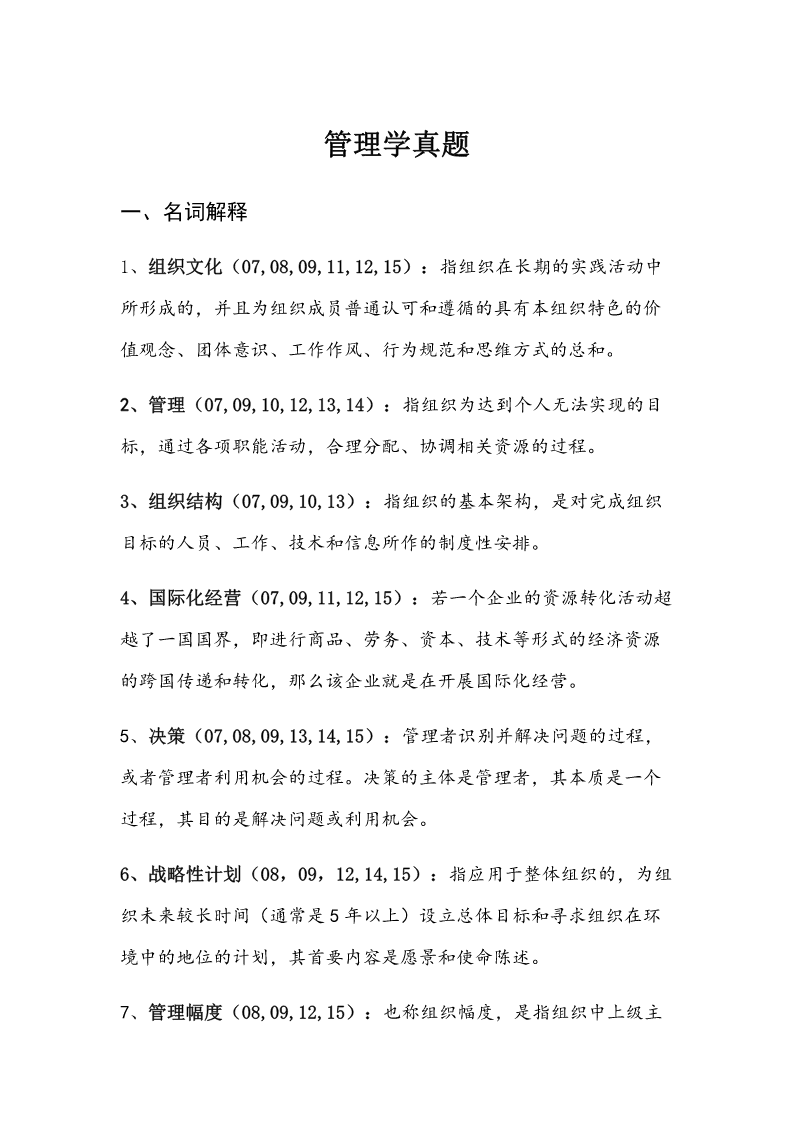 管理学真题

一、名词解释

1、组织文化（07,08,09,11,12,15）：指组织在长期的实践活动中所形成的，并且为组织成员普通认可和遵循的具有本组织特色的价值观念、团体意识、工作作风、行为规范和思维方式的总和。

2、管理（07,09,10,12,13,14）：指组织为达到个人无法实现的目标，通过各项职能活动，合理分配、协调相关资源的过程。

3、组织结构（07,09,10,13）：指组织的基本架构，是对完成组织目标的人员、工作、技术和信息所作的制度性安排。

4、国际化经营（07,09,11,12,15）：若一个企业的资源转化活动超越了一国国界，即进行商品、劳务、资本、技术等形式的经济资源的跨国传递和转化，那么该企业就是在开展国际化经营。

5、决策（07,08,09,13,14,15）：管理者识别并解决问题的过程，或者管理者利用机会的过程。决策的主体是管理者，其本质是一个过程，其目的是解决问题或利用机会。

6、战略性计划（08，09，12,14,15）：指应用于整体组织的，为组织未来较长时间（通常是5年以上）设立总体目标和寻求组织在环境中的地位的计划，其首要内容是愿景和使命陈述。

7、管理幅度（08,09,12,15）：也称组织幅度，是指组织中上级主